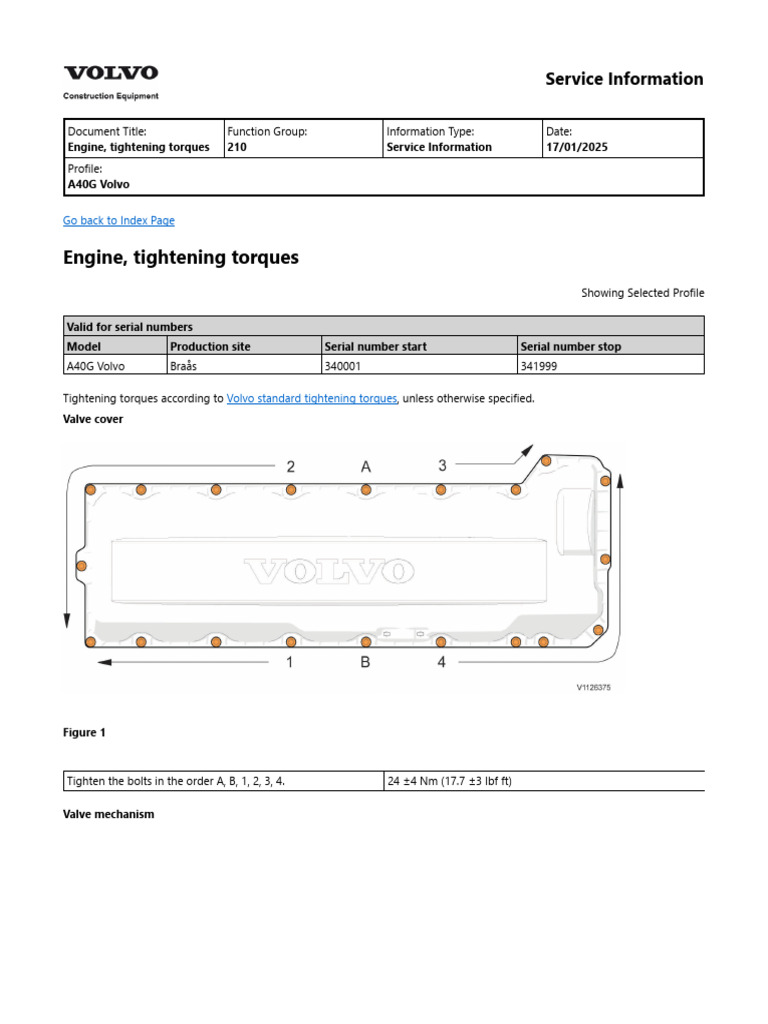 VOLVO
Construction Equipment

Service Information

| Document Title: Engine, tightening torques | Function Group: 210 | Information Type: Service Information | Date: 17/01/2025 |
|---|---|---|---|
| Profile: A40G Volvo | | | |

Go back to Index Page

Engine, tightening torques

Showing Selected Profile

| Valid for serial numbers | | | |
|---|---|---|---|
| Model | Production site | Serial number start | Serial number stop |
| A40G Volvo | Braås | 340001 | 341999 |

Tightening torques according to Volvo standard tightening torques, unless otherwise specified.

Valve cover

2 A 3
VOLVO
1 B 4
V1126375

Figure 1

| Tighten the bolts in the order A, B, 1, 2, 3, 4. | 24 ±4 Nm (17.7 ±3 lbf ft) |
|---|---|

Valve mechanism